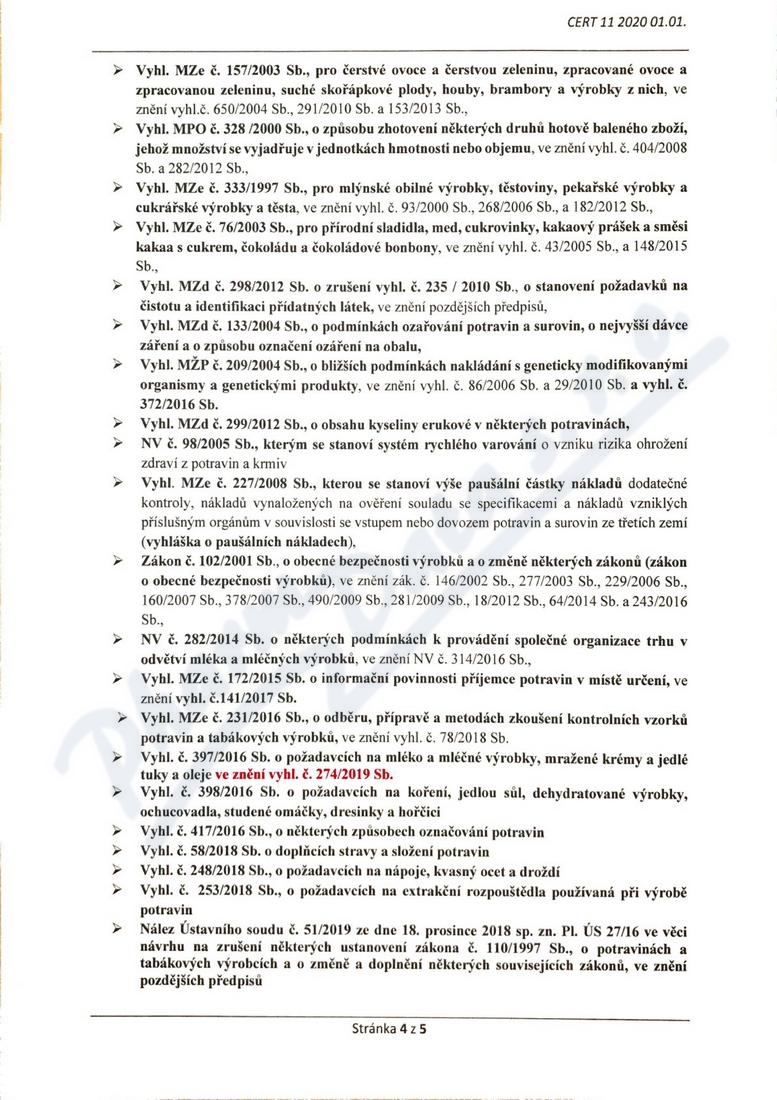 CERT 11 2020 01.01.

➢ Vyhl. MZe č. 157/2003 Sb., pro čerstvé ovoce a čerstvou zeleninu, zpracované ovoce a zpracovanou zeleninu, suché skořápkové plody, houby, brambory a výrobky z nich, ve znění vyhl.č. 650/2004 Sb., 291/2010 Sb. a 153/2013 Sb.,

➢ Vyhl. MPO č. 328 /2000 Sb., o způsobu zhotovení některých druhů hotově baleného zboží, jehož množství se vyjadřuje v jednotkách hmotnosti nebo objemu, ve znění vyhl. č. 404/2008 Sb. a 282/2012 Sb.,

➢ Vyhl. MZe č. 333/1997 Sb., pro mlýnské obilné výrobky, těstoviny, pekařské výrobky a cukrářské výrobky a těsta, ve znění vyhl. č. 93/2000 Sb., 268/2006 Sb., a 182/2012 Sb.,

➢ Vyhl. MZe č. 76/2003 Sb., pro přírodní sladidla, med, cukrovinky, kakaový prášek a směsi kakaa s cukrem, čokoládu a čokoládové bonbony, ve znění vyhl. č. 43/2005 Sb., a 148/2015 Sb.,

➢ Vyhl. MZd č. 298/2012 Sb. o zrušení vyhl. č. 235 / 2010 Sb., o stanovení požadavků na čistotu a identifikaci přídatných látek, ve znění pozdějších předpisů,

➢ Vyhl. MZd č. 133/2004 Sb., o podmínkách ozařování potravin a surovin, o nejvyšší dávce záření a o způsobu označení ozáření na obalu,

➢ Vyhl. MŽP č. 209/2004 Sb., o bližších podmínkách nakládání s geneticky modifikovanými organismy a genetickými produkty, ve znění vyhl. č. 86/2006 Sb. a 29/2010 Sb. a vyhl. č. 372/2016 Sb.

➢ Vyhl. MZd č. 299/2012 Sb., o obsahu kyseliny erukové v některých potravinách,

➢ NV č. 98/2005 Sb., kterým se stanoví systém rychlého varování o vzniku rizika ohrožení zdraví z potravin a krmiv

➢ Vyhl. MZe č. 227/2008 Sb., kterou se stanoví výše paušální částky nákladů dodatečné kontroly, nákladů vynaložených na ověření souladu se specifikacemi a nákladů vzniklých příslušným orgánům v souvislosti se vstupem nebo dovozem potravin a surovin ze třetích zemí (vyhláška o paušálních nákladech),

➢ Zákon č. 102/2001 Sb., o obecné bezpečnosti výrobků a o změně některých zákonů (zákon o obecné bezpečnosti výrobků), ve znění zák. č. 146/2002 Sb., 277/2003 Sb., 229/2006 Sb., 160/2007 Sb., 378/2007 Sb., 490/2009 Sb., 281/2009 Sb., 18/2012 Sb., 64/2014 Sb. a 243/2016 Sb.,

➢ NV č. 282/2014 Sb. o některých podmínkách k provádění společné organizace trhu v odvětví mléka a mléčných výrobků, ve znění NV č. 314/2016 Sb.,

➢ Vyhl. MZe č. 172/2015 Sb. o informační povinnosti příjemce potravin v místě určení, ve znění vyhl. č.141/2017 Sb.

➢ Vyhl. MZe č. 231/2016 Sb., o odběru, přípravě a metodách zkoušení kontrolních vzorků potravin a tabákových výrobků, ve znění vyhl. č. 78/2018 Sb.

➢ Vyhl. č. 397/2016 Sb. o požadavcích na mléko a mléčné výrobky, mražené krémy a jedlé tuky a oleje ve znění vyhl. č. 274/2019 Sb.

➢ Vyhl. č. 398/2016 Sb. o požadavcích na koření, jedlou sůl, dehydratované výrobky, ochucovadla, studené omáčky, dresinky a hořčici

➢ Vyhl. č. 417/2016 Sb., o některých způsobech označování potravin

➢ Vyhl. č. 58/2018 Sb. o doplňcích stravy a složení potravin

➢ Vyhl. č. 248/2018 Sb., o požadavcích na nápoje, kvasný ocet a droždí

➢ Vyhl. č. 253/2018 Sb., o požadavcích na extrakční rozpouštědla používaná při výrobě potravin

➢ Nález Ústavního soudu č. 51/2019 ze dne 18. prosince 2018 sp. zn. Pl. ÚS 27/16 ve věci návrhu na zrušení některých ustanovení zákona č. 110/1997 Sb., o potravinách a tabákových výrobcích a o změně a doplnění některých souvisejících zákonů, ve znění pozdějších předpisů

Stránka 4 z 5